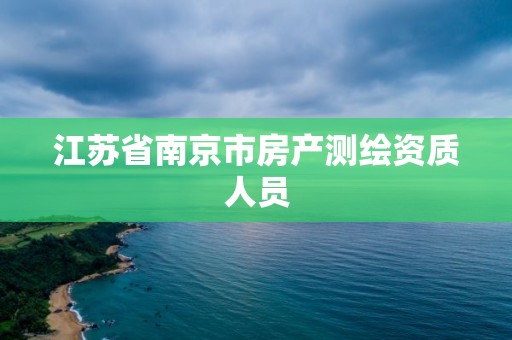 江苏省南京市房产测绘资质人员